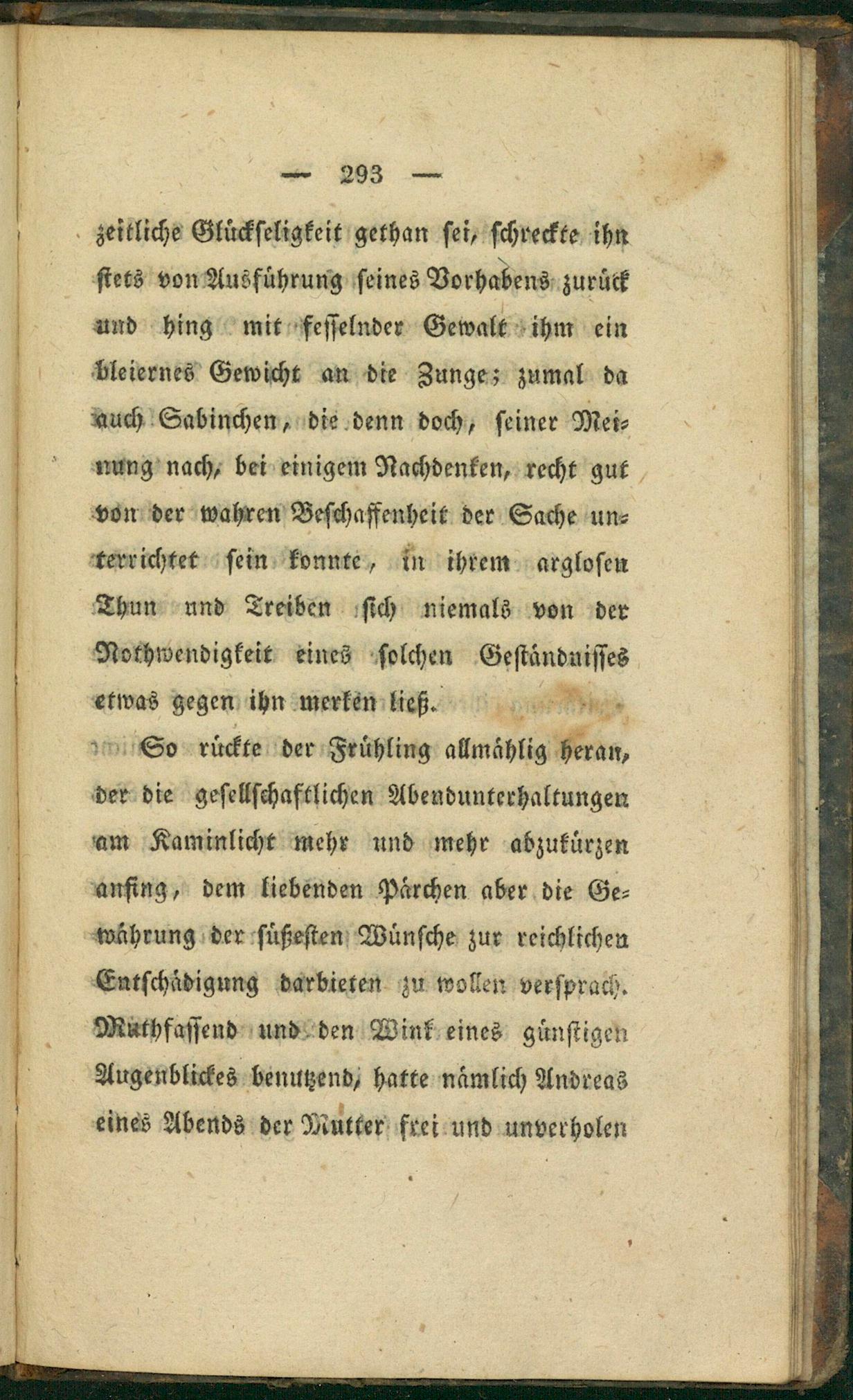 — 293 —

zeitliche Glückseligkeit gethan sei, schreckte ihn stets von Ausführung seines Vorhabens zurück und hing mit fesselnder Gewalt ihm ein bleiernes Gewicht an die Zunge; zumal da auch Sabinchen, die denn doch, seiner Meinung nach, bei einigem Nachdenken, recht gut von der wahren Beschaffenheit der Sache unterrichtet sein konnte, in ihrem arglosen Thun und Treiben sich niemals von der Nothwendigkeit eines solchen Geständnisses etwas gegen ihn merken ließ.

So rückte der Frühling allmählig heran, der die gesellschaftlichen Abendunterhaltungen am Kaminlicht mehr und mehr abzukürzen anfing, dem liebenden Pärchen aber die Gewährung der süßesten Wünsche zur reichlichen Entschädigung darbieten zu wollen versprach. Muthfassend und den Wink eines günstigen Augenblickes benutzend, hatte nämlich Andreas eines Abends der Mutter frei und unverholen